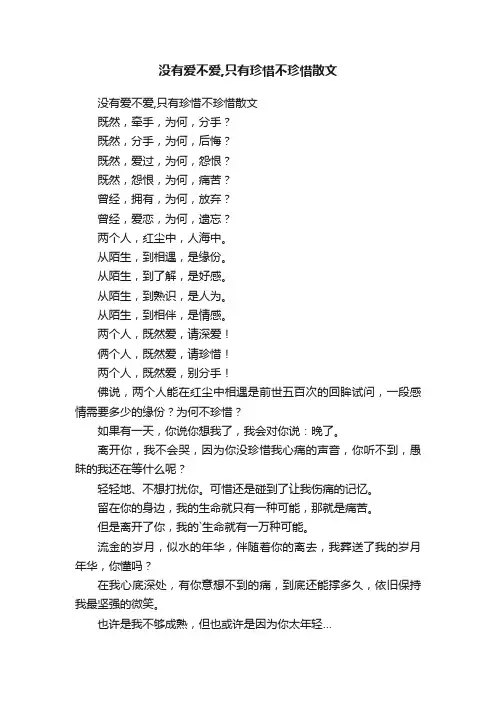 没有爱不爱,只有珍惜不珍惜散文

没有爱不爱,只有珍惜不珍惜散文

既然，牵手，为何，分手？

既然，分手，为何，后悔？

既然，爱过，为何，怨恨？

既然，怨恨，为何，痛苦？

曾经，拥有，为何，放弃？

曾经，爱恋，为何，遗忘？

两个人，红尘中，人海中。

从陌生，到相遇，是缘份。

从陌生，到了解，是好感。

从陌生，到熟识，是人为。

从陌生，到相伴，是情感。

两个人，既然爱，请深爱！

俩个人，既然爱，请珍惜！

两个人，既然爱，别分手！

佛说，两个人能在红尘中相遇是前世五百次的回眸试问，一段感情需要多少的缘份？为何不珍惜？

如果有一天，你说你想我了，我会对你说：晚了。

离开你，我不会哭，因为你没珍惜我心痛的声音，你听不到，愚昧的我还在等什么呢？

轻轻地、不想打扰你。可惜还是碰到了让我伤痛的记忆。

留在你的身边，我的生命就只有一种可能，那就是痛苦。

但是离开了你，我的`生命就有一万种可能。

流金的岁月，似水的年华，伴随着你的离去，我葬送了我的岁月年华，你懂吗？

在我心底深处，有你意想不到的痛，到底还能撑多久，依旧保持我最坚强的微笑。

也许是我不够成熟，但也或许是因为你太年轻...